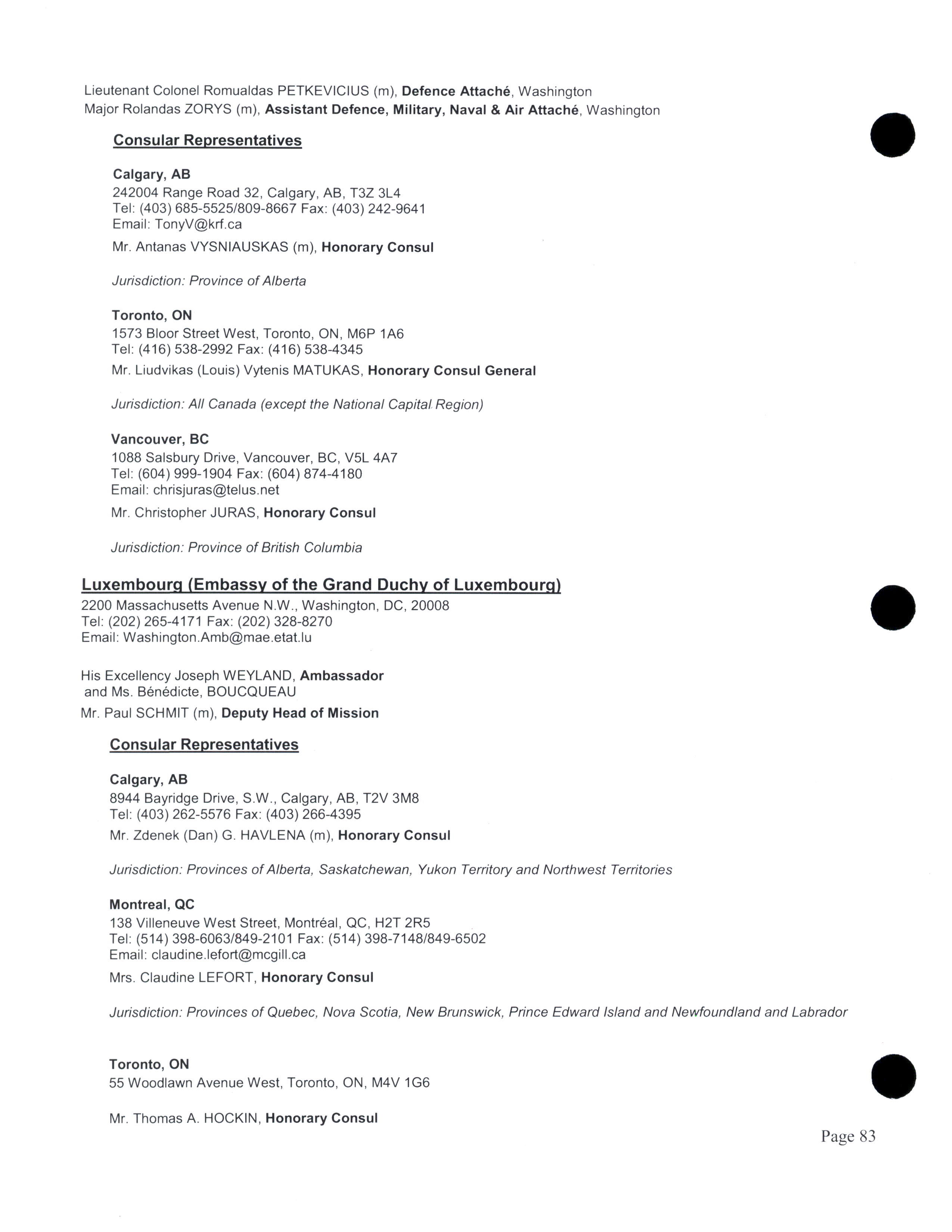 Lieutenant Colonel Romualdas PETKEVICIUS (m), Defence Attaché, Washington
Major Rolandas ZORYS (m), Assistant Defence, Military, Naval & Air Attaché, Washington

Consular Representatives

Calgary, AB
242004 Range Road 32, Calgary, AB, T3Z 3L4
Tel: (403) 685-5525/809-8667 Fax: (403) 242-9641
Email: TonyV@krf.ca

Mr. Antanas VYSNIAUSKAS (m), Honorary Consul

Jurisdiction: Province of Alberta

Toronto, ON
1573 Bloor Street West, Toronto, ON, M6P 1A6
Tel: (416) 538-2992 Fax: (416) 538-4345

Mr. Liudvikas (Louis) Vytenis MATUKAS, Honorary Consul General

Jurisdiction: All Canada (except the National Capital Region)

Vancouver, BC
1088 Salsbury Drive, Vancouver, BC, V5L 4A7
Tel: (604) 999-1904 Fax: (604) 874-4180
Email: chrisjuras@telus.net

Mr. Christopher JURAS, Honorary Consul

Jurisdiction: Province of British Columbia

Luxembourg (Embassy of the Grand Duchy of Luxembourg)
2200 Massachusetts Avenue N.W., Washington, DC, 20008
Tel: (202) 265-4171 Fax: (202) 328-8270
Email: Washington.Amb@mae.etat.lu

His Excellency Joseph WEYLAND, Ambassador
and Ms. Bénédicte, BOUCQUEAU
Mr. Paul SCHMIT (m), Deputy Head of Mission

Consular Representatives

Calgary, AB
8944 Bayridge Drive, S.W., Calgary, AB, T2V 3M8
Tel: (403) 262-5576 Fax: (403) 266-4395

Mr. Zdenek (Dan) G. HAVLENA (m), Honorary Consul

Jurisdiction: Provinces of Alberta, Saskatchewan, Yukon Territory and Northwest Territories

Montreal, QC
138 Villeneuve West Street, Montréal, QC, H2T 2R5
Tel: (514) 398-6063/849-2101 Fax: (514) 398-7148/849-6502
Email: claudine.lefort@mcgill.ca

Mrs. Claudine LEFORT, Honorary Consul

Jurisdiction: Provinces of Quebec, Nova Scotia, New Brunswick, Prince Edward Island and Newfoundland and Labrador

Toronto, ON
55 Woodlawn Avenue West, Toronto, ON, M4V 1G6

Mr. Thomas A. HOCKIN, Honorary Consul

Page 83